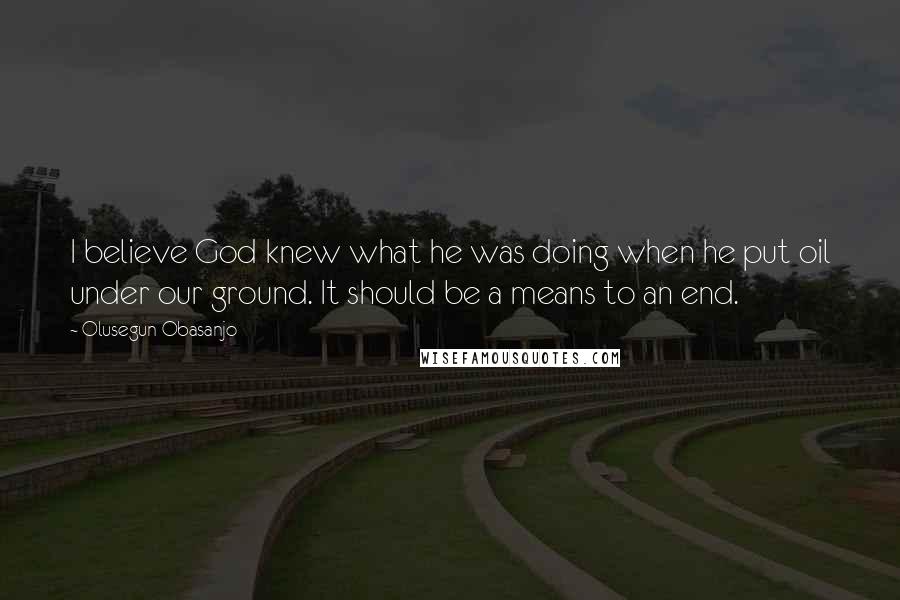 I believe God knew what he was doing when he put oil under our ground. It should be a means to an end.

- Olusegun Obasanjo

WISEFAMOUSQUOTES.COM